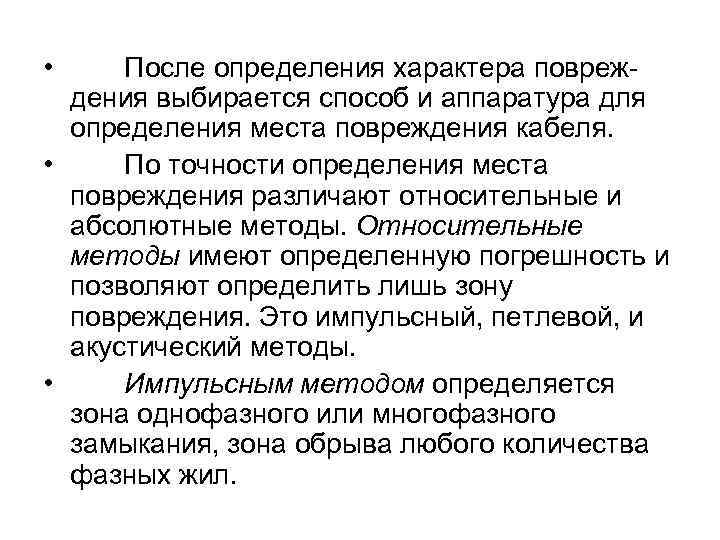 • После определения характера повреждения выбирается способ и аппаратура для определения места повреждения кабеля.

• По точности определения места повреждения различают относительные и абсолютные методы. Относительные методы имеют определенную погрешность и позволяют определить лишь зону повреждения. Это импульсный, петлевой, и акустический методы.

• Импульсным методом определяется зона однофазного или многофазного замыкания, зона обрыва любого количества фазных жил.